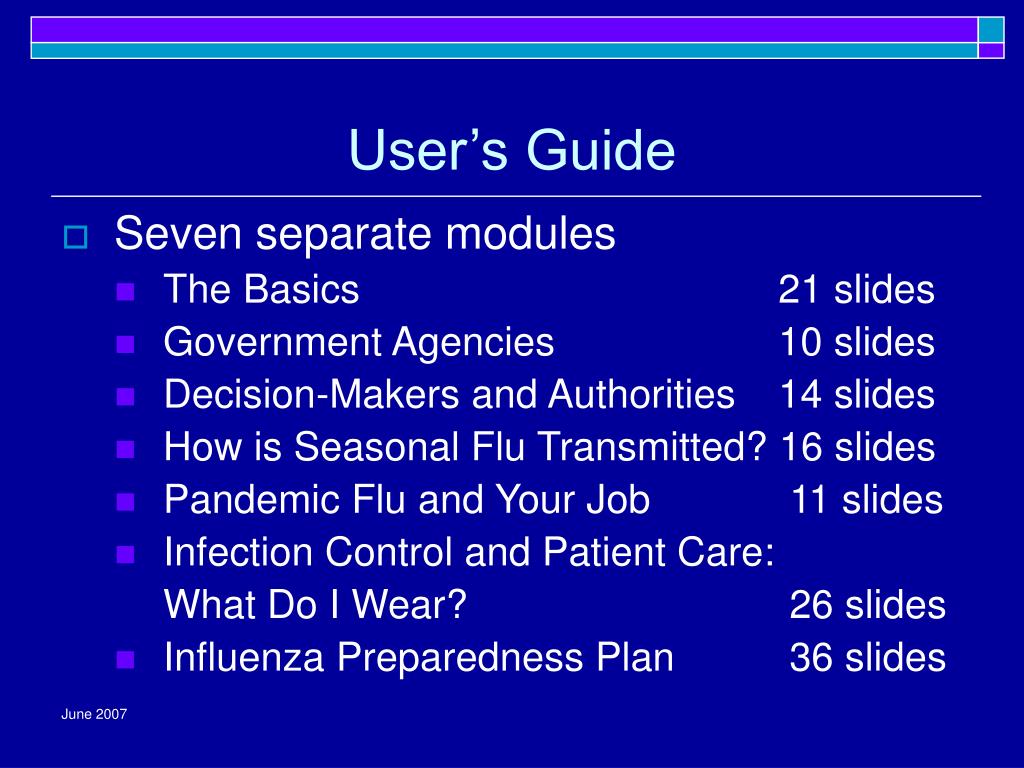 User’s Guide

Seven separate modules

The Basics 21 slides

Government Agencies 10 slides

Decision-Makers and Authorities 14 slides

How is Seasonal Flu Transmitted? 16 slides

Pandemic Flu and Your Job 11 slides

Infection Control and Patient Care: What Do I Wear? 26 slides

Influenza Preparedness Plan 36 slides

June 2007